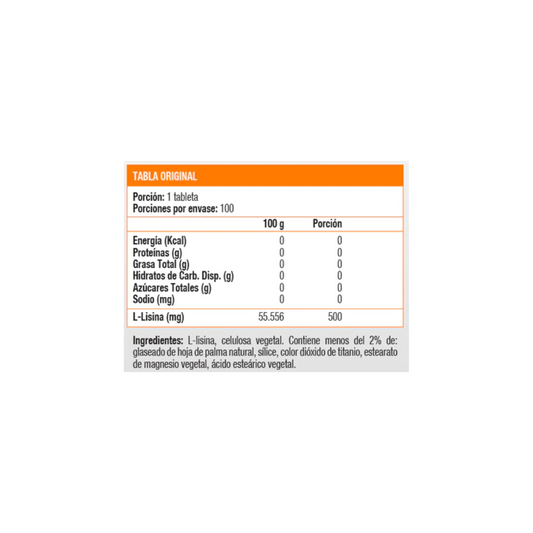 TABLA ORIGINAL

Porción: 1 tableta
Porciones por envase: 100

| | 100 g | Porción |
|---|---|---|
| Energía (Kcal) | 0 | 0 |
| Proteínas (g) | 0 | 0 |
| Grasa Total (g) | 0 | 0 |
| Hidratos de Carb. Disp. (g) | 0 | 0 |
| Azúcares Totales (g) | 0 | 0 |
| Sodio (mg) | 0 | 0 |
| L-Lisina (mg) | 55.556 | 500 |

Ingredientes: L-lisina, celulosa vegetal. Contiene menos del 2% de: glaseado de hoja de palma natural, sílice, color dióxido de titanio, estearato de magnesio vegetal, ácido esteárico vegetal.